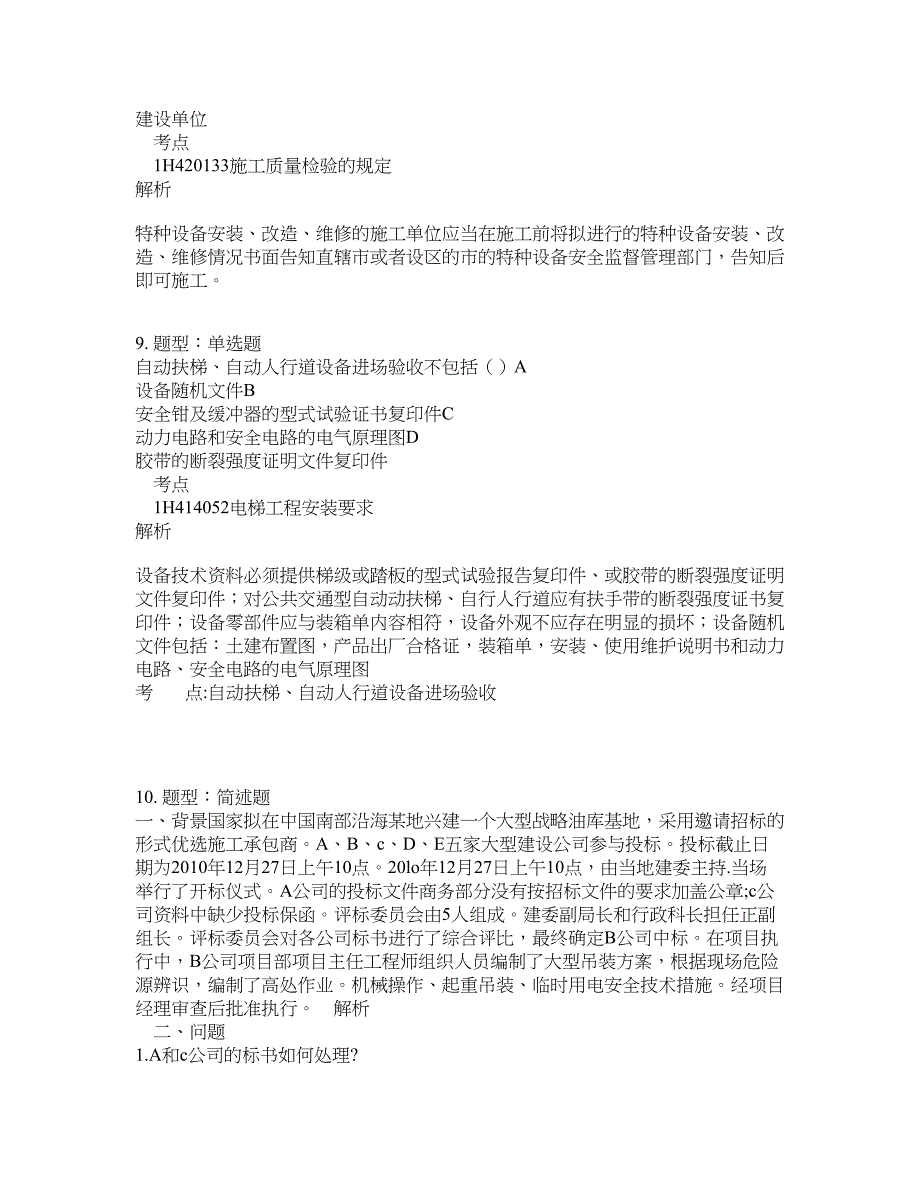 建设单位
考点
1H420133施工质量检验的规定
解析

特种设备安装、改造、维修的施工单位应当在施工前将拟进行的特种设备安装、改造、维修情况书面告知直辖市或者设区的市的特种设备安全监督管理部门，告知后即可施工。

9. 题型：单选题
自动扶梯、自动人行道设备进场验收不包括（ ）A
设备随机文件B
安全钳及缓冲器的型式试验证书复印件C
动力电路和安全电路的电气原理图D
胶带的断裂强度证明文件复印件
考点
1H414052电梯工程安装要求
解析

设备技术资料必须提供梯级或踏板的型式试验报告复印件、或胶带的断裂强度证明文件复印件；对公共交通型自动动扶梯、自行人行道应有扶手带的断裂强度证书复印件；设备零部件应与装箱单内容相符，设备外观不应存在明显的损坏；设备随机文件包括：土建布置图，产品出厂合格证，装箱单，安装、使用维护说明书和动力电路、安全电路的电气原理图
考　　点:自动扶梯、自动人行道设备进场验收

10. 题型：简述题
一、背景国家拟在中国南部沿海某地兴建一个大型战略油库基地，采用邀请招标的形式优选施工承包商。A、B、c、D、E五家大型建设公司参与投标。投标截止日期为2010年12月27日上午10点。20lo年12月27日上午10点，由当地建委主持.当场举行了开标仪式。A公司的投标文件商务部分没有按招标文件的要求加盖公章;c公司资料中缺少投标保函。评标委员会由5人组成。建委副局长和行政科长担任正副组长。评标委员会对各公司标书进行了综合评比，最终确定B公司中标。在项目执行中，B公司项目部项目主任工程师组织人员编制了大型吊装方案，根据现场危险源辨识，编制了高处作业。机械操作、起重吊装、临时用电安全技术措施。经项目经理审查后批准执行。　解析
二、问题
1.A和c公司的标书如何处理?